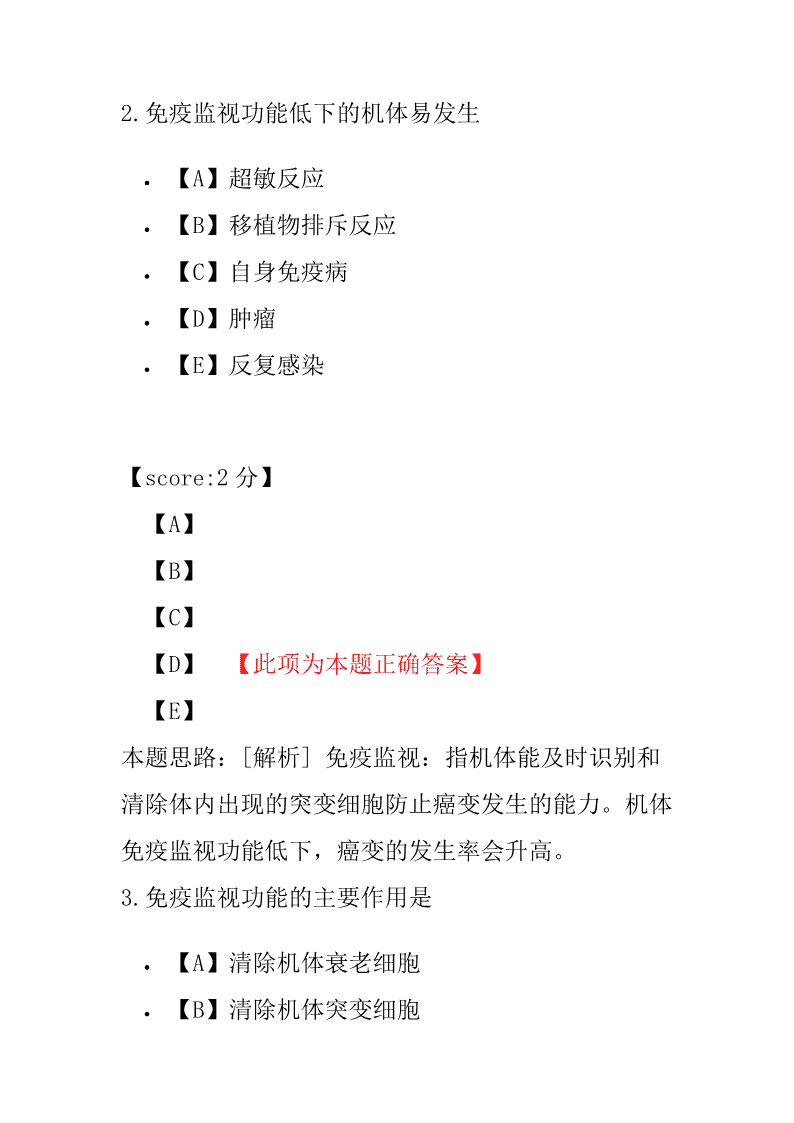 2.免疫监视功能低下的机体易发生

- 【A】超敏反应
- 【B】移植物排斥反应
- 【C】自身免疫病
- 【D】肿瘤
- 【E】反复感染

【score:2 分】
【A】
【B】
【C】
【D】 【此项为本题正确答案】
【E】
本题思路：[解析] 免疫监视：指机体能及时识别和清除体内出现的突变细胞防止癌变发生的能力。机体免疫监视功能低下，癌变的发生率会升高。
3.免疫监视功能的主要作用是

- 【A】清除机体衰老细胞
- 【B】清除机体突变细胞